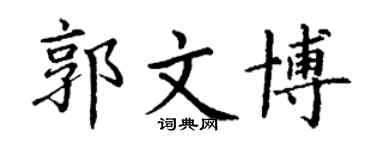 郭文博
词典网